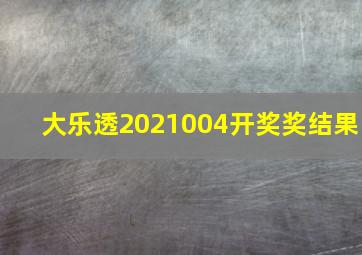 大乐透2021004开奖奖结果